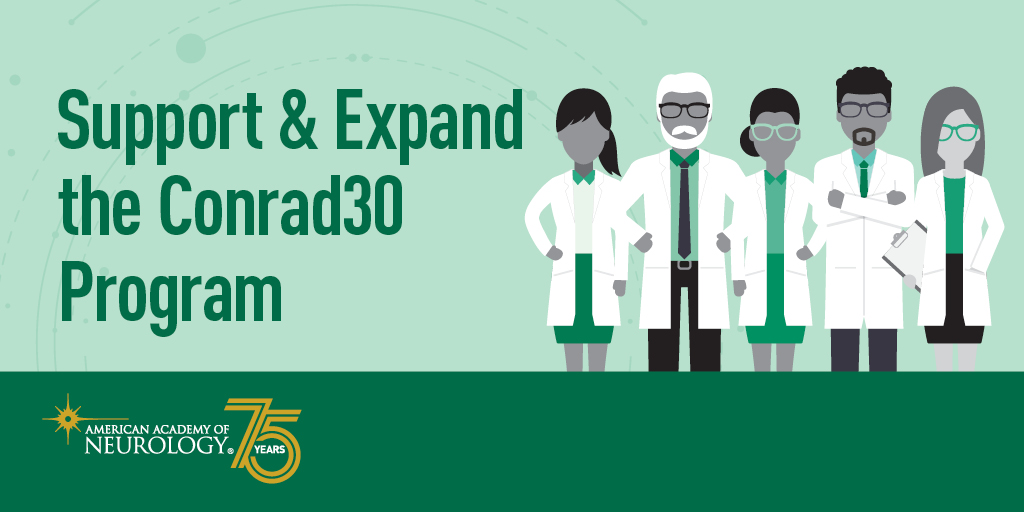 Support & Expand the Conrad30 Program

AMERICAN ACADEMY OF NEUROLOGY®

75 YEARS